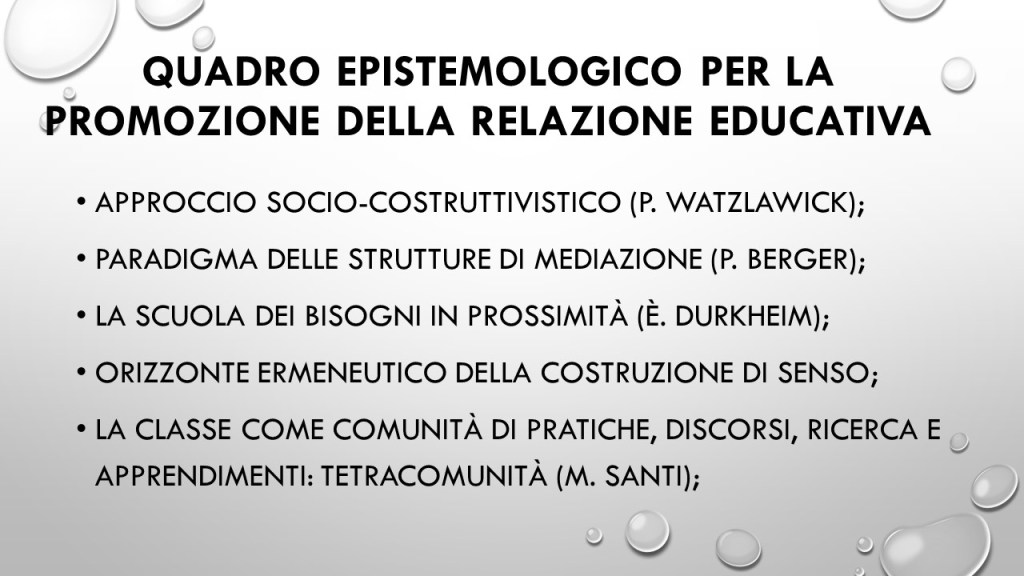 QUADRO EPISTEMOLOGICO PER LA PROMOZIONE DELLA RELAZIONE EDUCATIVA

• APPROCCIO SOCIO-COSTRUTTIVISTICO (P. WATZLAWICK);
• PARADIGMA DELLE STRUTTURE DI MEDIAZIONE (P. BERGER);
• LA SCUOLA DEI BISOGNI IN PROSSIMITÀ (È. DURKHEIM);
• ORIZZONTE ERMENEUTICO DELLA COSTRUZIONE DI SENSO;
• LA CLASSE COME COMUNITÀ DI PRATICHE, DISCORSI, RICERCA E APPRENDIMENTI: TETRACOMUNITÀ (M. SANTI);